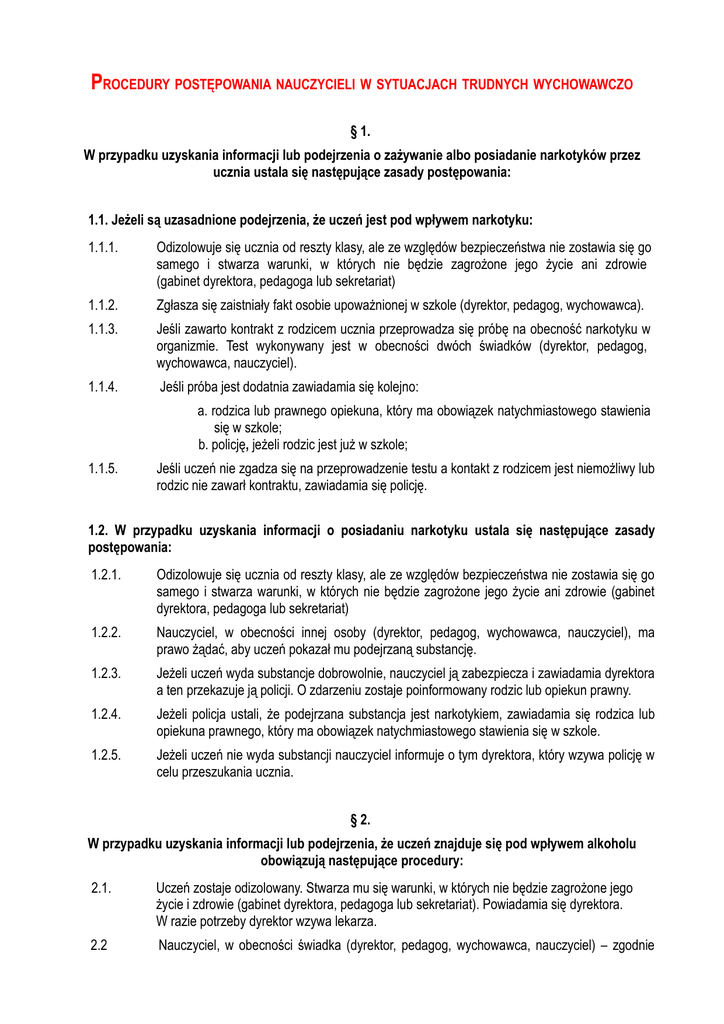 PROCEDURY POSTĘPOWANIA NAUCZYCIELI W SYTUACJACH TRUDNYCH WYCHOWAWCZO

§ 1.
W przypadku uzyskania informacji lub podejrzenia o zażywanie albo posiadanie narkotyków przez ucznia ustala się następujące zasady postępowania:

1.1. Jeżeli są uzasadnione podejrzenia, że uczeń jest pod wpływem narkotyku:

1.1.1. Odizolowuje się ucznia od reszty klasy, ale ze względów bezpieczeństwa nie zostawia się go samego i stwarza warunki, w których nie będzie zagrożone jego życie ani zdrowie (gabinet dyrektora, pedagoga lub sekretariat)

1.1.2. Zgłasza się zaistniały fakt osobie upoważnionej w szkole (dyrektor, pedagog, wychowawca).

1.1.3. Jeśli zawarto kontrakt z rodzicem ucznia przeprowadza się próbę na obecność narkotyku w organizmie. Test wykonywany jest w obecności dwóch świadków (dyrektor, pedagog, wychowawca, nauczyciel).

1.1.4. Jeśli próba jest dodatnia zawiadamia się kolejno:
a. rodzica lub prawnego opiekuna, który ma obowiązek natychmiastowego stawienia się w szkole;
b. policję, jeżeli rodzic jest już w szkole;

1.1.5. Jeśli uczeń nie zgadza się na przeprowadzenie testu a kontakt z rodzicem jest niemożliwy lub rodzic nie zawarł kontraktu, zawiadamia się policję.

1.2. W przypadku uzyskania informacji o posiadaniu narkotyku ustala się następujące zasady postępowania:

1.2.1. Odizolowuje się ucznia od reszty klasy, ale ze względów bezpieczeństwa nie zostawia się go samego i stwarza warunki, w których nie będzie zagrożone jego życie ani zdrowie (gabinet dyrektora, pedagoga lub sekretariat)

1.2.2. Nauczyciel, w obecności innej osoby (dyrektor, pedagog, wychowawca, nauczyciel), ma prawo żądać, aby uczeń pokazał mu podejrzaną substancję.

1.2.3. Jeżeli uczeń wyda substancje dobrowolnie, nauczyciel ją zabezpiecza i zawiadamia dyrektora a ten przekazuje ją policji. O zdarzeniu zostaje poinformowany rodzic lub opiekun prawny.

1.2.4. Jeżeli policja ustali, że podejrzana substancja jest narkotykiem, zawiadamia się rodzica lub opiekuna prawnego, który ma obowiązek natychmiastowego stawienia się w szkole.

1.2.5. Jeżeli uczeń nie wyda substancji nauczyciel informuje o tym dyrektora, który wzywa policję w celu przeszukania ucznia.

§ 2.
W przypadku uzyskania informacji lub podejrzenia, że uczeń znajduje się pod wpływem alkoholu obowiązują następujące procedury:

2.1. Uczeń zostaje odizolowany. Stwarza mu się warunki, w których nie będzie zagrożone jego życie i zdrowie (gabinet dyrektora, pedagoga lub sekretariat). Powiadamia się dyrektora. W razie potrzeby dyrektor wzywa lekarza.

2.2 Nauczyciel, w obecności świadka (dyrektor, pedagog, wychowawca, nauczyciel) – zgodnie